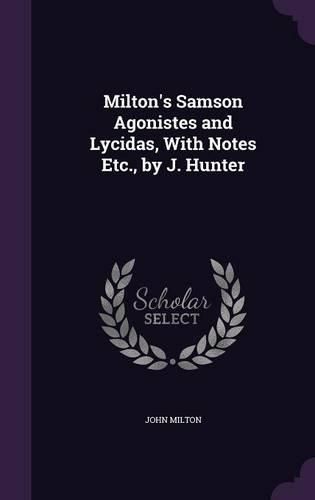 Milton's Samson Agonistes and Lycidas, With Notes Etc., by J. Hunter

Scholar
SELECT

JOHN MILTON